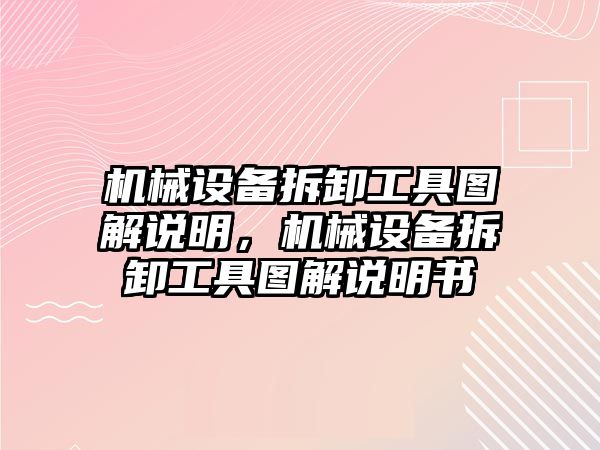 机械设备拆卸工具图解说明，机械设备拆卸工具图解说明书